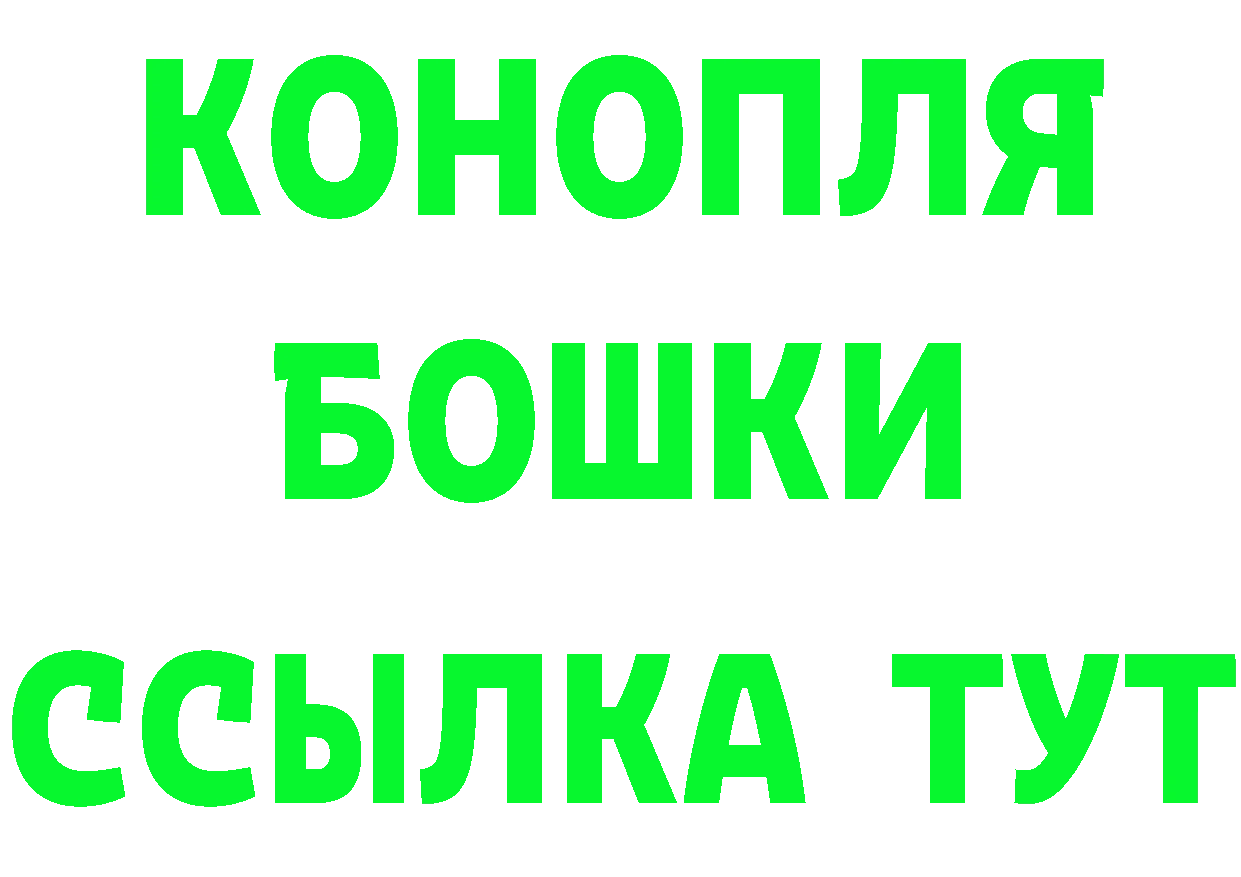 КОНОПЛЯ
БОШКИ
ССЫЛКА ТУТ